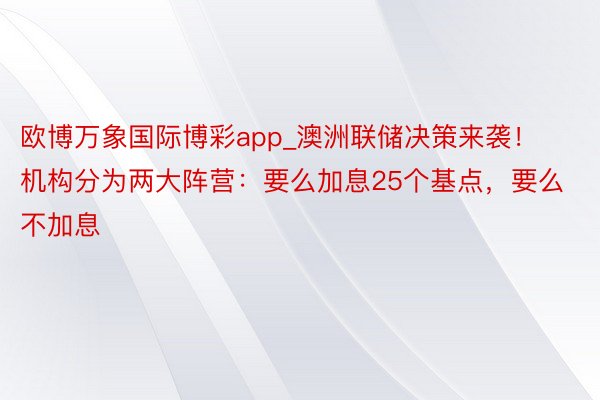 欧博万象国际博彩app_澳洲联储决策来袭！机构分为两大阵营：要么加息25个基点，要么不加息